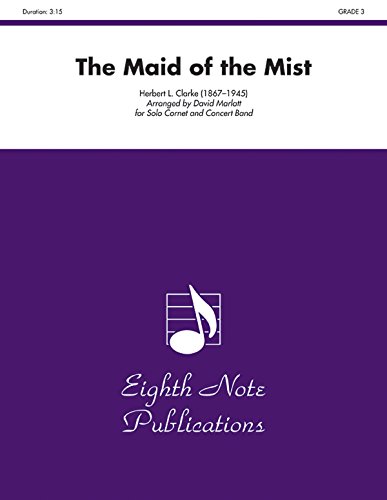 Duration: 3:15

GRADE 3

The Maid of the Mist

Herbert L. Clarke (1867–1945)
Arranged by David Marlatt
for Solo Cornet and Concert Band

Eighth Note Publications